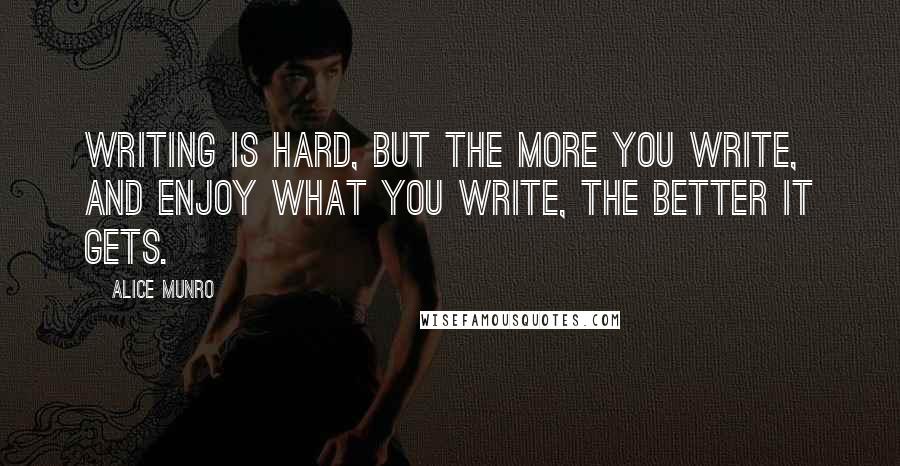 WRITING IS HARD, BUT THE MORE YOU WRITE, AND ENJOY WHAT YOU WRITE, THE BETTER IT GETS.

ALICE MUNRO

WISEFAMOUSQUOTES.COM